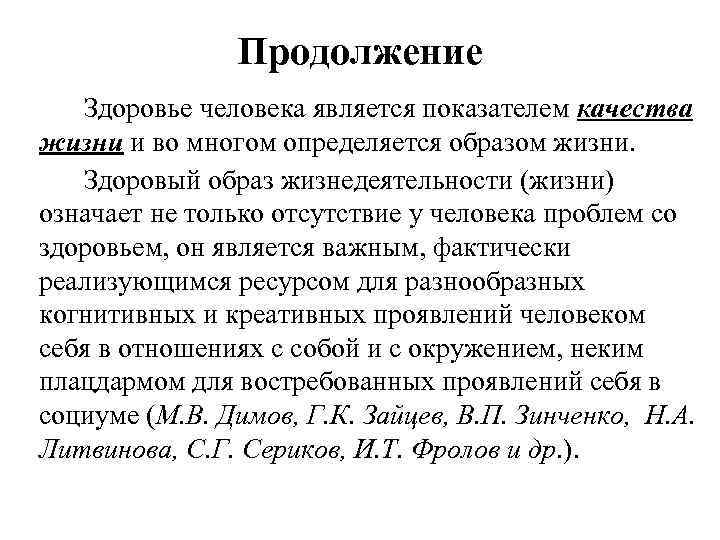 Продолжение

Здоровье человека является показателем качества жизни и во многом определяется образом жизни.

Здоровый образ жизнедеятельности (жизни) означает не только отсутствие у человека проблем со здоровьем, он является важным, фактически реализующимся ресурсом для разнообразных когнитивных и креативных проявлений человеком себя в отношениях с собой и с окружением, неким плацдармом для востребованных проявлений себя в социуме (М.В. Димов, Г.К. Зайцев, В.П. Зинченко, Н.А. Литвинова, С.Г. Сериков, И.Т. Фролов и др.).